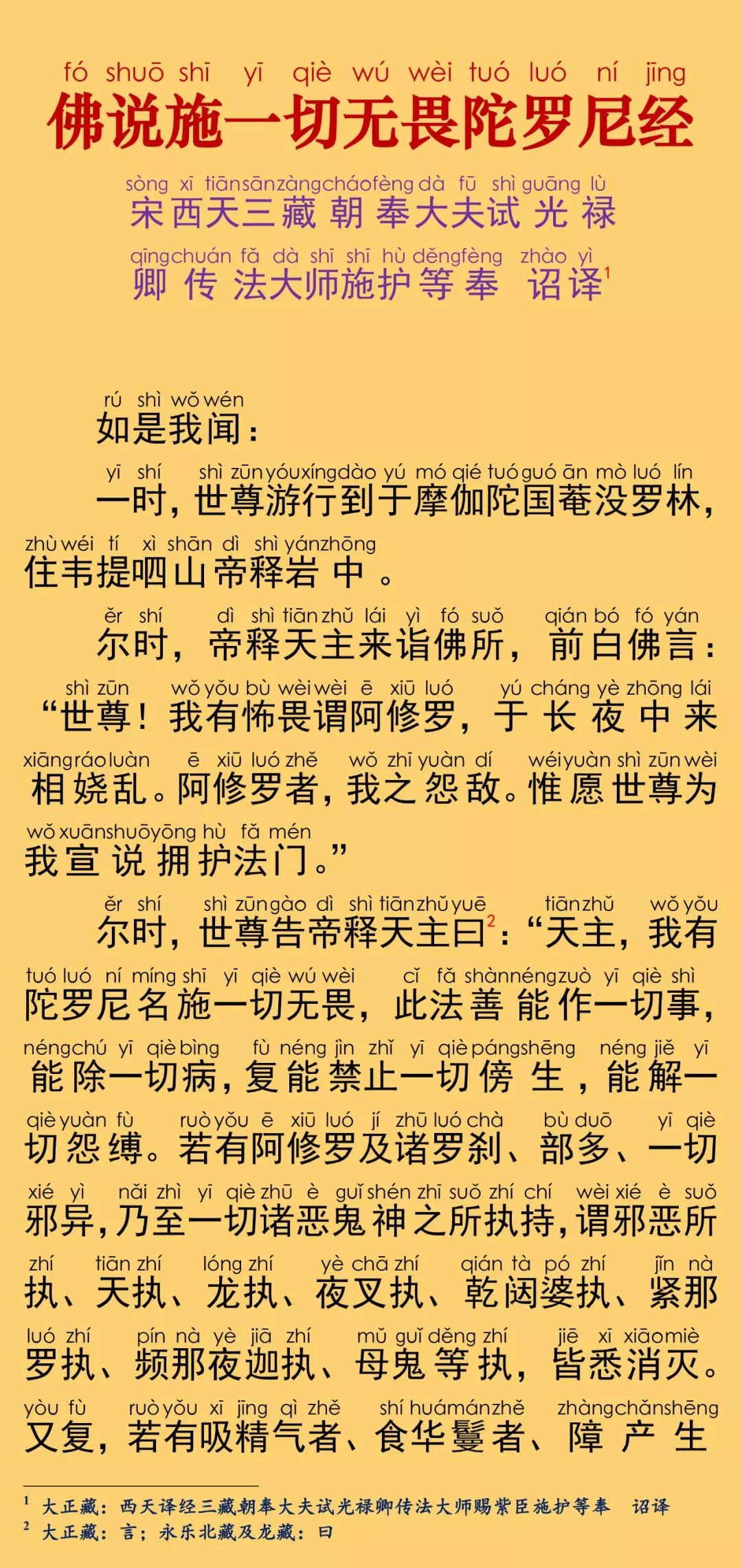 fó shuō shī yī qiè wú wèi tuó luó ní jīng
佛说施一切无畏陀罗尼经

sòng xī tiān sān zàng cháo fèng dà fū shì guāng lù
宋西天三藏朝奉大夫试光禄
qīng chuán fǎ dà shī shī hù děng fèng zhào yì
卿传法大师施护等奉 诏译$^1$

rú shì wǒ wén
如是我闻：

yī shí shì zūn yóu xíng dào yú mó qié tuó guó ān mò luó lín
一时，世尊游行到于摩伽陀国菴没罗林，
zhù wéi tí xì shān dì shì yán zhōng
住韦提呬山帝释岩中。

ěr shí dì shì tiān zhǔ lái yì fó suǒ qián bó fó yán
尔时，帝释天主来诣佛所，前白佛言：
shì zūn wǒ yǒu bù wèi wèi ē xiū luó yú cháng yè zhōng lái
“世尊！我有怖畏谓阿修罗，于长夜中来
xiāng ráo luàn ē xiū luó zhě wǒ zhī yuàn dí wéi yuàn shì zūn wèi
相娆乱。阿修罗者，我之怨敌。惟愿世尊为
wǒ xuān shuō yōng hù fǎ mén
我宣说拥护法门。”

ěr shí shì zūn gào dì shì tiān zhǔ yuē tiān zhǔ wǒ yǒu
尔时，世尊告帝释天主曰$^2$：“天主，我有
tuó luó ní míng shī yī qiè wú wèi cǐ fǎ shàn néng zuò yī qiè shì
陀罗尼名施一切无畏，此法善能作一切事，
néng chú yī qiè bìng fù néng jìn zhǐ yī qiè páng shēng néng jiě yī
能除一切病，复能禁止一切傍生，能解一
qiè yuàn fù ruò yǒu ē xiū luó jí zhū luó chà bù duō yī qiè
切怨缚。若有阿修罗及诸罗刹、部多、一切
xié yì nǎi zhì yī qiè zhū è guǐ shén zhī suǒ zhí chí wèi xié è suǒ
邪异，乃至一切诸恶鬼神之所执持，谓邪恶所
zhí tiān zhí lóng zhí yè chā zhí qián tà pó zhí jǐn nà
执、天执、龙执、夜叉执、乾闼婆执、紧那
luó zhí pín nà yè jiā zhí mǔ guǐ děng zhí jiē xī xiāo miè
罗执、频那夜迦执、母鬼等执，皆悉消灭。
yòu fù ruò yǒu xī jīng qì zhě shí huá mán zhě zhàng chǎn shēng
又复，若有吸精气者、食华鬘者、障产生

$^1$ 大正藏：西天译经三藏朝奉大夫试光禄卿传法大师赐紫臣施护等奉 诏译
$^2$ 大正藏：言；永乐北藏及龙藏：曰